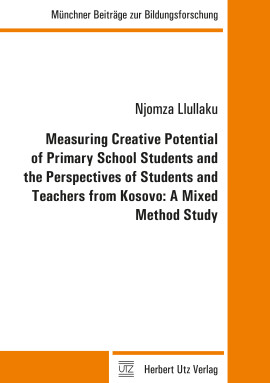 Münchner Beiträge zur Bildungsforschung

Njomza Llullaku

Measuring Creative Potential of Primary School Students and the Perspectives of Students and Teachers from Kosovo: A Mixed Method Study

UTZ Herbert Utz Verlag